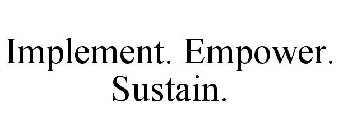 Implement. Empower. Sustain.